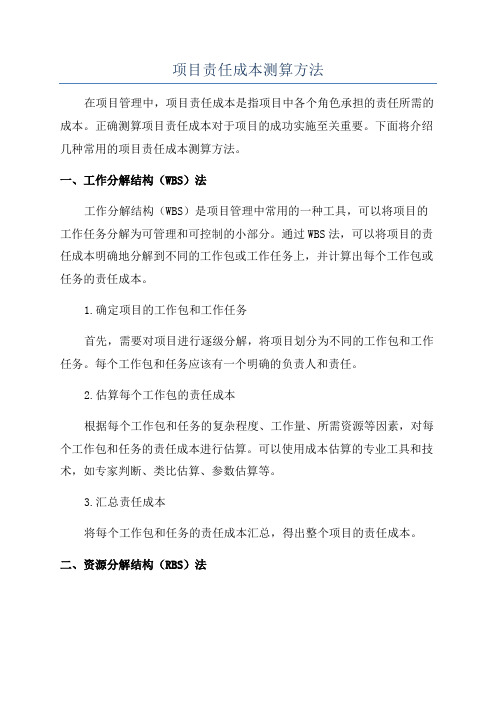 项目责任成本测算方法

在项目管理中，项目责任成本是指项目中各个角色承担的责任所需的成本。正确测算项目责任成本对于项目的成功实施至关重要。下面将介绍几种常用的项目责任成本测算方法。

一、工作分解结构（WBS）法

工作分解结构（WBS）是项目管理中常用的一种工具，可以将项目的工作任务分解为可管理和可控制的小部分。通过WBS法，可以将项目的责任成本明确地分解到不同的工作包或工作任务上，并计算出每个工作包或任务的责任成本。

1.确定项目的工作包和工作任务

首先，需要对项目进行逐级分解，将项目划分为不同的工作包和工作任务。每个工作包和任务应该有一个明确的负责人和责任。

2.估算每个工作包的责任成本

根据每个工作包和任务的复杂程度、工作量、所需资源等因素，对每个工作包和任务的责任成本进行估算。可以使用成本估算的专业工具和技术，如专家判断、类比估算、参数估算等。

3.汇总责任成本

将每个工作包和任务的责任成本汇总，得出整个项目的责任成本。

二、资源分解结构（RBS）法